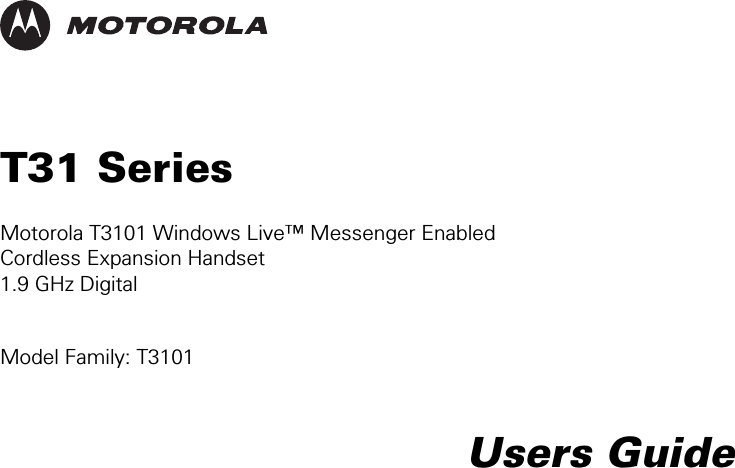 MOTOROLA

T31 Series

Motorola T3101 Windows Live™ Messenger Enabled Cordless Expansion Handset
1.9 GHz Digital

Model Family: T3101

Users Guide